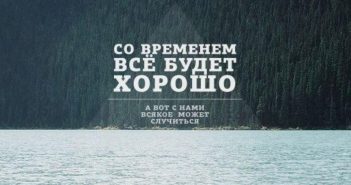 СО ВРЕМЕНЕМ ВСЁ БУДЕТ ХОРОШО

А ВОТ С НАМИ ВСЯКОЕ МОЖЕТ СЛУЧИТЬСЯ